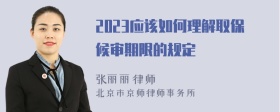 2023应该如何理解取保候审期限的规定

张丽丽 律师
北京市京师律师事务所